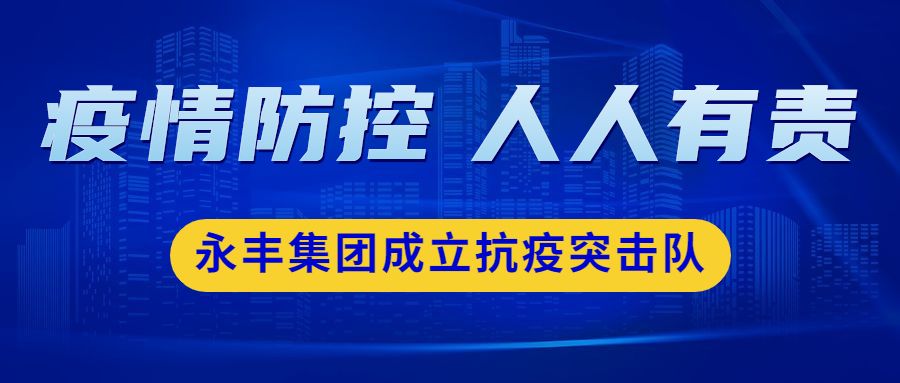 疫情防控 人人有责

永丰集团成立抗疫突击队